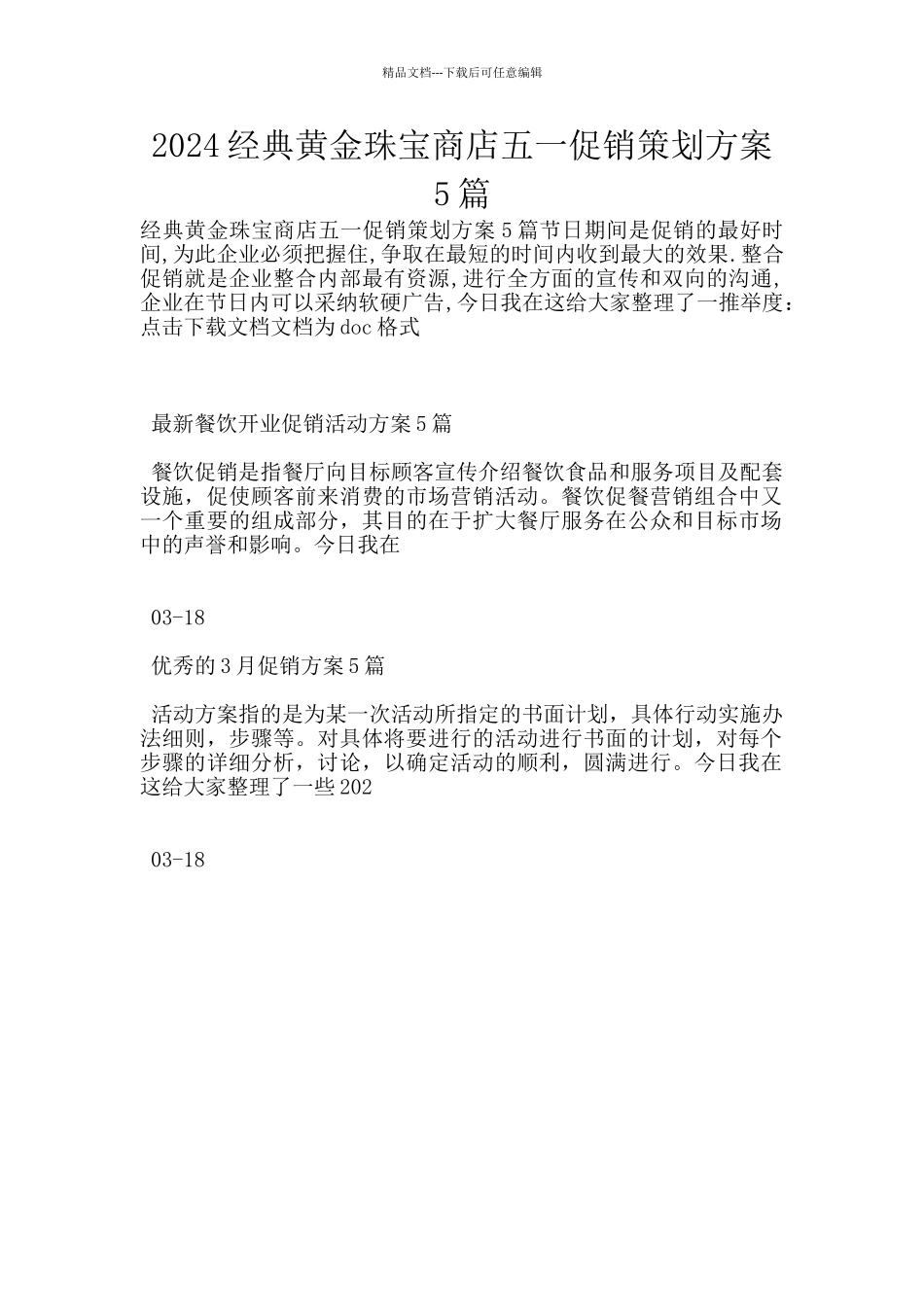 精品文档---下载后可任意编辑

2024经典黄金珠宝商店五一促销策划方案5篇

经典黄金珠宝商店五一促销策划方案5篇节日期间是促销的最好时间,为此企业必须把握住,争取在最短的时间内收到最大的效果.整合促销就是企业整合内部最有资源,进行全方面的宣传和双向的沟通,企业在节日内可以采纳软硬广告,今日我在这给大家整理了一推举度:点击下载文档文档为doc格式

最新餐饮开业促销活动方案5篇

餐饮促销是指餐厅向目标顾客宣传介绍餐饮食品和服务项目及配套设施，促使顾客前来消费的市场营销活动。餐饮促餐营销组合中又一个重要的组成部分，其目的在于扩大餐厅服务在公众和目标市场中的声誉和影响。今日我在

03-18

优秀的3月促销方案5篇

活动方案指的是为某一次活动所指定的书面计划，具体行动实施办法细则，步骤等。对具体将要进行的活动进行书面的计划，对每个步骤的详细分析，讨论，以确定活动的顺利，圆满进行。今日我在这给大家整理了一些202

03-18